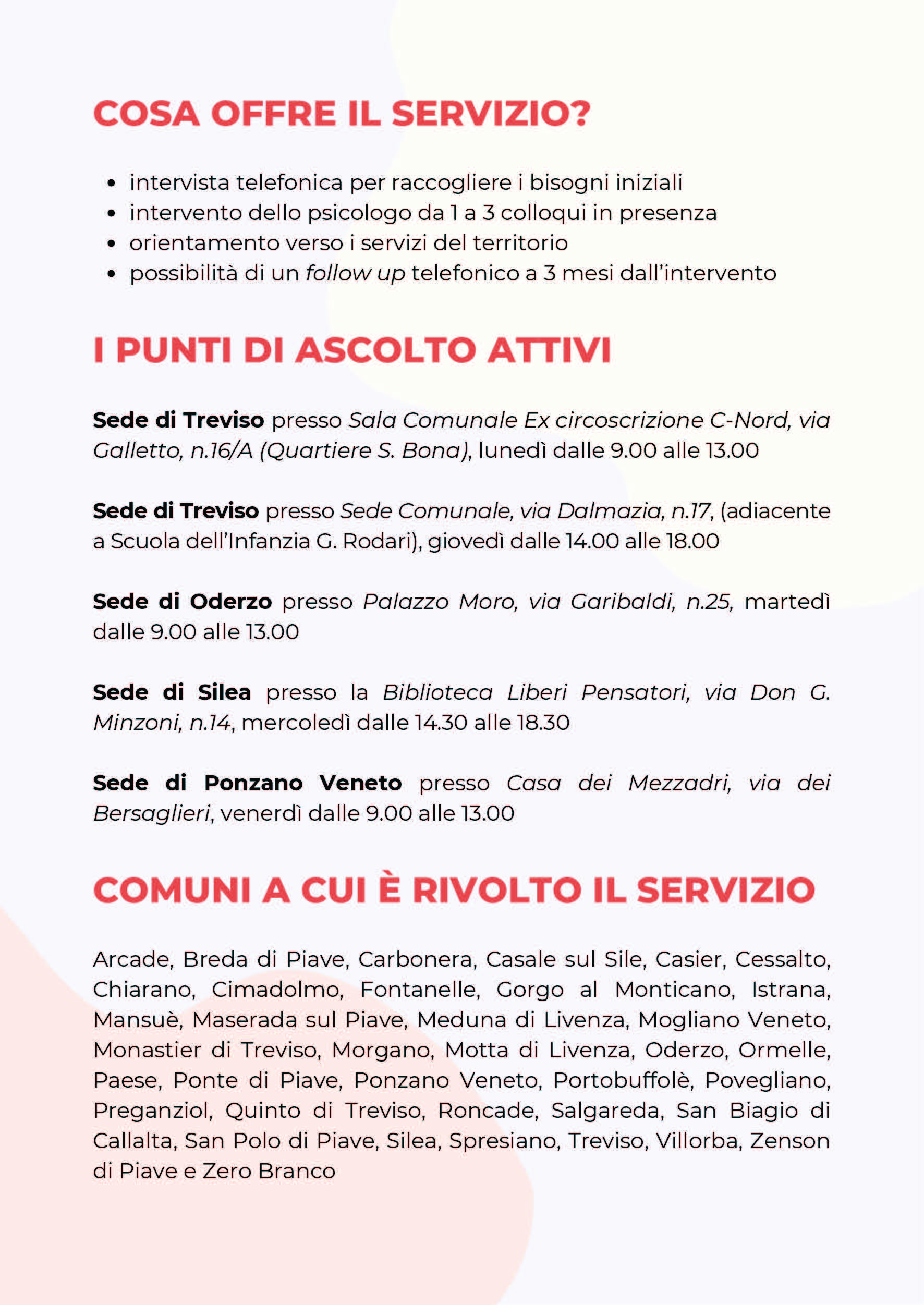 COSA OFFRE IL SERVIZIO?

• intervista telefonica per raccogliere i bisogni iniziali
• intervento dello psicologo da 1 a 3 colloqui in presenza
• orientamento verso i servizi del territorio
• possibilità di un follow up telefonico a 3 mesi dall'intervento

I PUNTI DI ASCOLTO ATTIVI

Sede di Treviso presso Sala Comunale Ex circoscrizione C-Nord, via Galletto, n.16/A (Quartiere S. Bona), lunedì dalle 9.00 alle 13.00

Sede di Treviso presso Sede Comunale, via Dalmazia, n.17, (adiacente a Scuola dell'Infanzia G. Rodari), giovedì dalle 14.00 alle 18.00

Sede di Oderzo presso Palazzo Moro, via Garibaldi, n.25, martedì dalle 9.00 alle 13.00

Sede di Silea presso la Biblioteca Liberi Pensatori, via Don G. Minzoni, n.14, mercoledì dalle 14.30 alle 18.30

Sede di Ponzano Veneto presso Casa dei Mezzadri, via dei Bersaglieri, venerdì dalle 9.00 alle 13.00

COMUNI A CUI È RIVOLTO IL SERVIZIO

Arcade, Breda di Piave, Carbonera, Casale sul Sile, Casier, Cessalto, Chiarano, Cimadolmo, Fontanelle, Gorgo al Monticano, Istrana, Mansuè, Maserada sul Piave, Meduna di Livenza, Mogliano Veneto, Monastier di Treviso, Morgano, Motta di Livenza, Oderzo, Ormelle, Paese, Ponte di Piave, Ponzano Veneto, Portobuffolè, Povegliano, Preganziol, Quinto di Treviso, Roncade, Salgareda, San Biagio di Callalta, San Polo di Piave, Silea, Spresiano, Treviso, Villorba, Zenson di Piave e Zero Branco